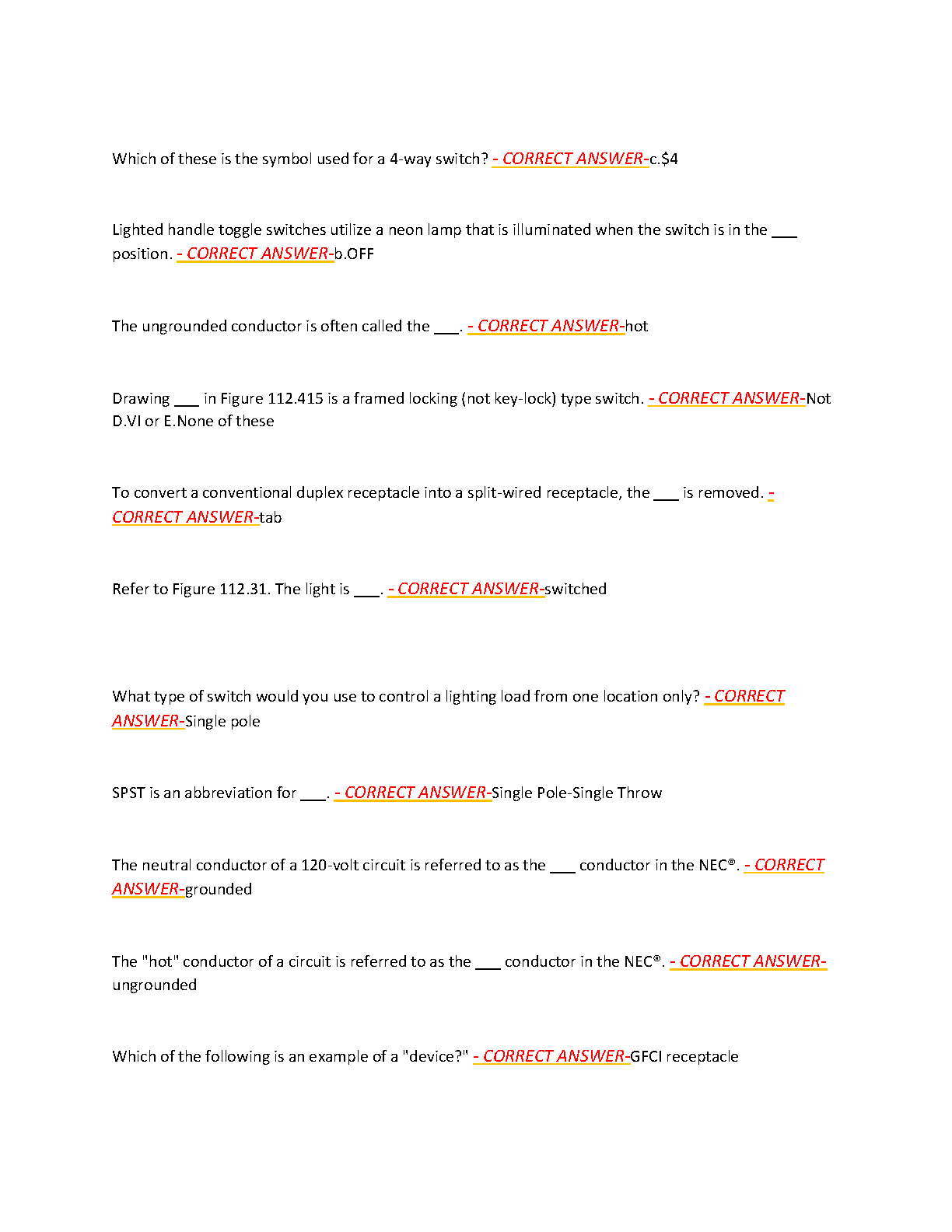 Which of these is the symbol used for a 4-way switch? - CORRECT ANSWER-c.\$4

Lighted handle toggle switches utilize a neon lamp that is illuminated when the switch is in the ___ position. - CORRECT ANSWER-b.OFF

The ungrounded conductor is often called the ___. - CORRECT ANSWER-hot

Drawing ___ in Figure 112.415 is a framed locking (not key-lock) type switch. - CORRECT ANSWER-Not D.VI or E.None of these

To convert a conventional duplex receptacle into a split-wired receptacle, the ___ is removed. - CORRECT ANSWER-tab

Refer to Figure 112.31. The light is ___. - CORRECT ANSWER-switched

What type of switch would you use to control a lighting load from one location only? - CORRECT ANSWER-Single pole

SPST is an abbreviation for ___. - CORRECT ANSWER-Single Pole-Single Throw

The neutral conductor of a 120-volt circuit is referred to as the ___ conductor in the NEC®. - CORRECT ANSWER-grounded

The "hot" conductor of a circuit is referred to as the ___ conductor in the NEC®. - CORRECT ANSWER-ungrounded

Which of the following is an example of a "device?" - CORRECT ANSWER-GFCI receptacle